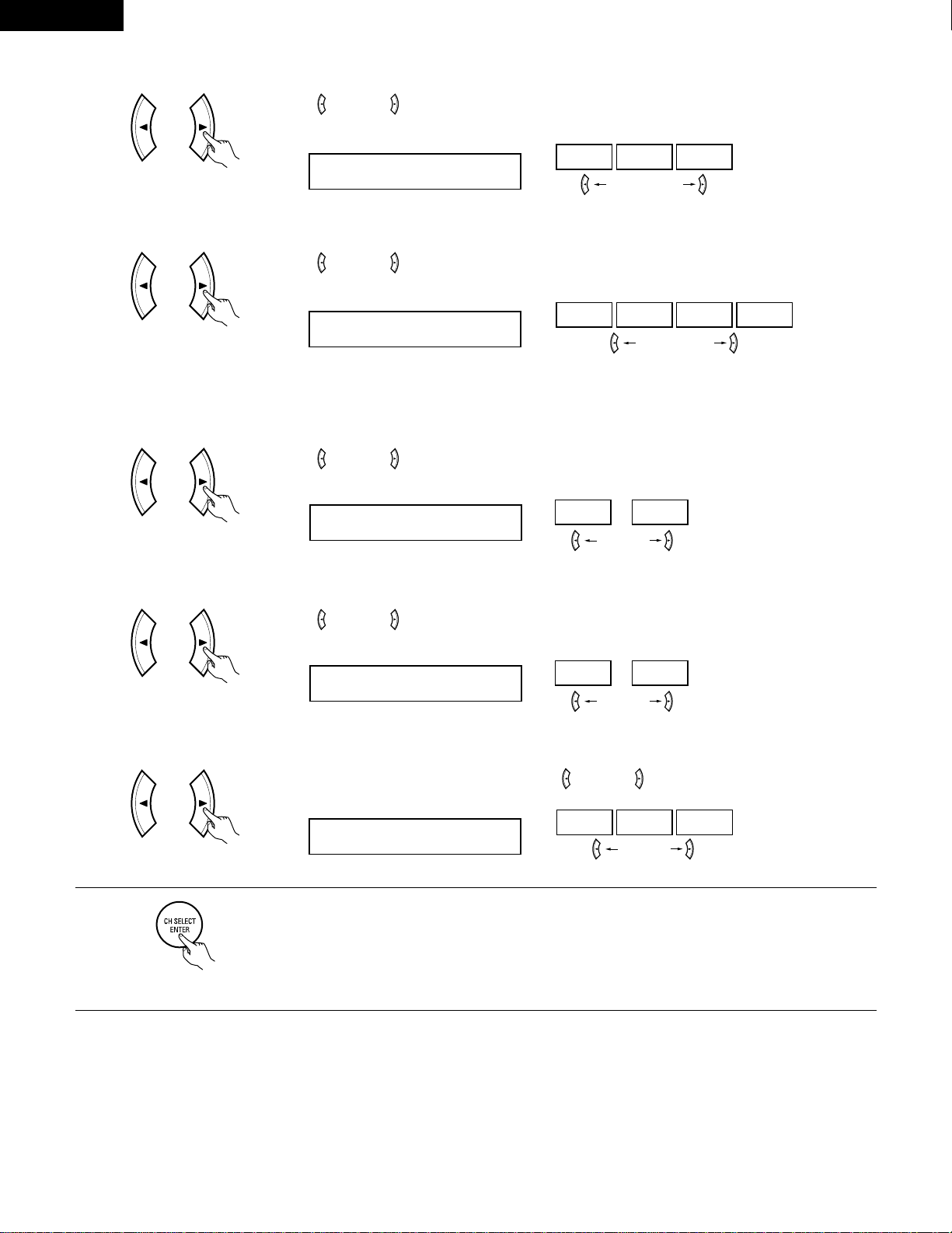 CH SELECT
ENTER